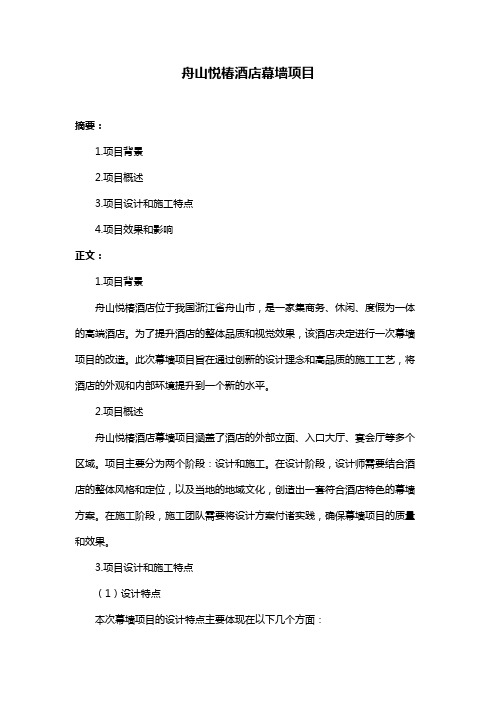 舟山悦椿酒店幕墙项目

摘要：

1.项目背景

2.项目概述

3.项目设计和施工特点

4.项目效果和影响

正文：

1.项目背景

舟山悦椿酒店位于我国浙江省舟山市，是一家集商务、休闲、度假为一体的高端酒店。为了提升酒店的整体品质和视觉效果，该酒店决定进行一次幕墙项目的改造。此次幕墙项目旨在通过创新的设计理念和高品质的施工工艺，将酒店的外观和内部环境提升到一个新的水平。

2.项目概述

舟山悦椿酒店幕墙项目涵盖了酒店的外部立面、入口大厅、宴会厅等多个区域。项目主要分为两个阶段：设计和施工。在设计阶段，设计师需要结合酒店的整体风格和定位，以及当地的地域文化，创造出一套符合酒店特色的幕墙方案。在施工阶段，施工团队需要将设计方案付诸实践，确保幕墙项目的质量和效果。

3.项目设计和施工特点

（1）设计特点

本次幕墙项目的设计特点主要体现在以下几个方面：